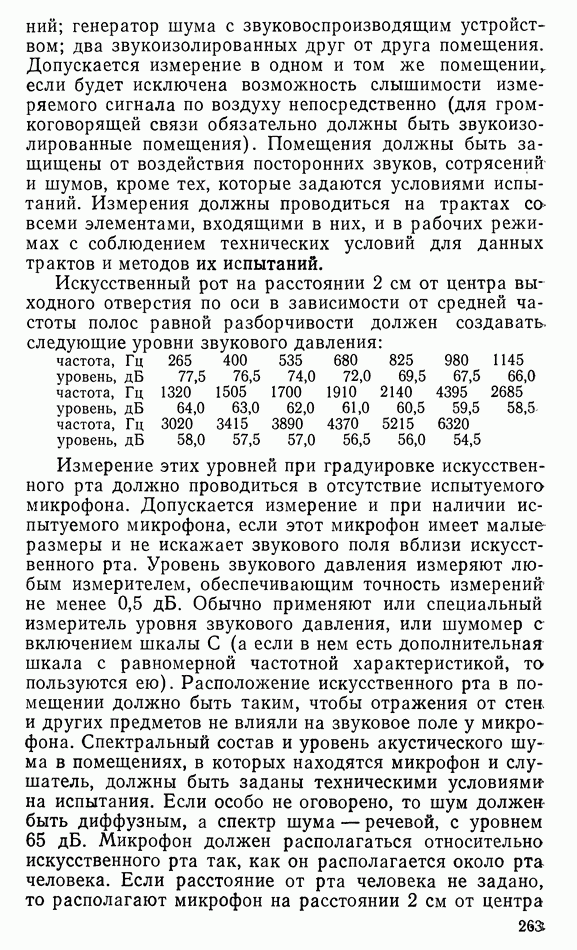 ний; генератор шума с звуковоспроизводящим устройством; два звукоизолированных друг от друга помещения. Допускается измерение в одном и том же помещении, если будет исключена возможность слышимости измеряемого сигнала по воздуху непосредственно (для громкоговорящей связи обязательно должны быть звукоизолированные помещения). Помещения должны быть защищены от воздействия посторонних звуков, сотрясений и шумов, кроме тех, которые задаются условиями испытаний. Измерения должны проводиться на трактах со всеми элементами, входящими в них, и в рабочих режимах с соблюдением технических условий для данных трактов и методов их испытаний.

Искусственный рот на расстоянии 2 см от центра выходного отверстия по оси в зависимости от средней частоты полос равной разборчивости должен создавать следующие уровни звукового давления:

| частота, Гц | 265 | 400 | 535 | 680 | 825 | 980 | 1145 |
|---|---|---|---|---|---|---|---|
| уровень, дБ | 77,5 | 76,5 | 74,0 | 72,0 | 69,5 | 67,5 | 66,0 |
| частота, Гц | 1320 | 1505 | 1700 | 1910 | 2140 | 4395 | 2685 |
| уровень, дБ | 64,0 | 63,0 | 62,0 | 61,0 | 60,5 | 59,5 | 58,5 |
| частота, Гц | 3020 | 3415 | 3890 | 4370 | 5215 | 6320 | |
| уровень, дБ | 58,0 | 57,5 | 57,0 | 56,5 | 56,0 | 54,5 | |

Измерение этих уровней при градуировке искусственного рта должно проводиться в отсутствие испытуемого микрофона. Допускается измерение и при наличии испытуемого микрофона, если этот микрофон имеет малые размеры и не искажает звукового поля вблизи искусственного рта. Уровень звукового давления измеряют любым измерителем, обеспечивающим точность измерений не менее 0,5 дБ. Обычно применяют или специальный измеритель уровня звукового давления, или шумомер с включением шкалы С (а если в нем есть дополнительная шкала с равномерной частотной характеристикой, то пользуются ею). Расположение искусственного рта в помещении должно быть таким, чтобы отражения от стен и других предметов не влияли на звуковое поле у микрофона. Спектральный состав и уровень акустического шума в помещениях, в которых находятся микрофон и слушатель, должны быть заданы техническими условиями на испытания. Если особо не оговорено, то шум должен быть диффузным, а спектр шума — речевой, с уровнем 65 дБ. Микрофон должен располагаться относительно искусственного рта так, как он располагается около рта человека. Если расстояние от рта человека не задано, то располагают микрофон на расстоянии 2 см от центра

263